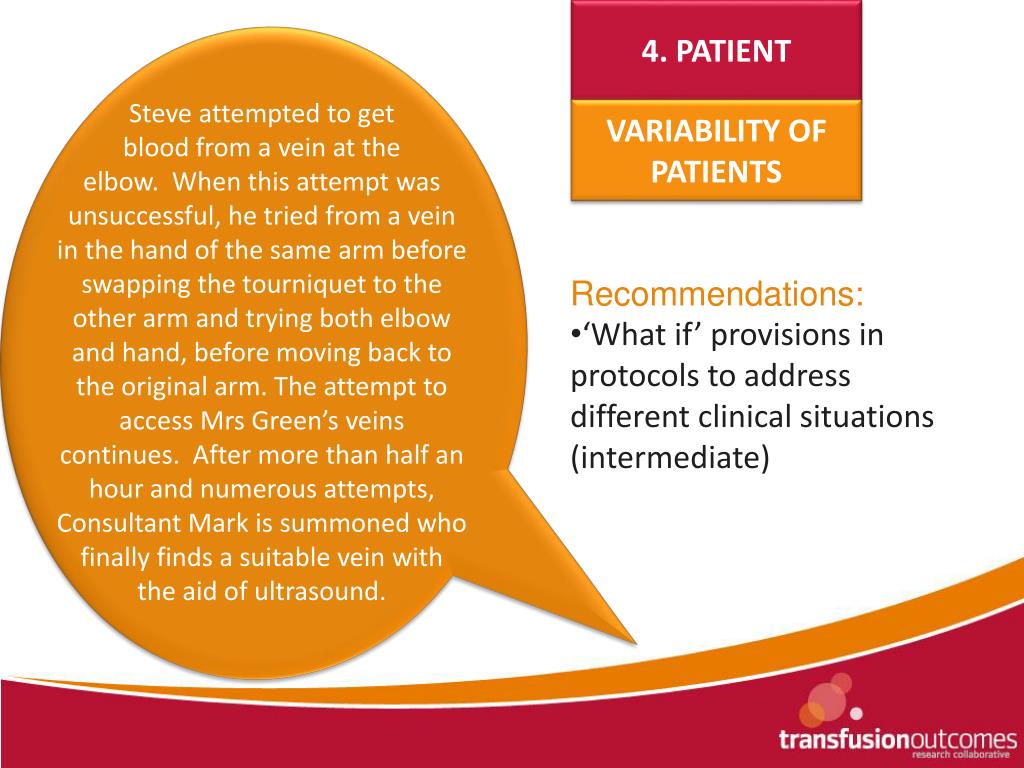 Steve attempted to get blood from a vein at the elbow. When this attempt was unsuccessful, he tried from a vein in the hand of the same arm before swapping the tourniquet to the other arm and trying both elbow and hand, before moving back to the original arm. The attempt to access Mrs Green’s veins continues. After more than half an hour and numerous attempts, Consultant Mark is summoned who finally finds a suitable vein with the aid of ultrasound.

4. PATIENT

VARIABILITY OF PATIENTS

Recommendations:
•‘What if’ provisions in protocols to address different clinical situations (intermediate)

transfusionoutcomes
research collaborative